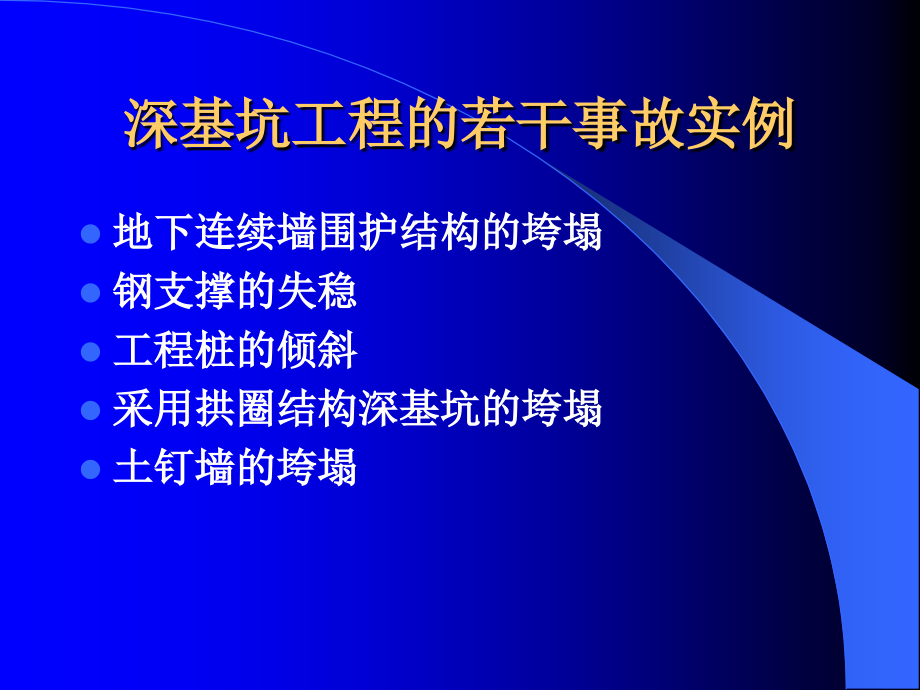 深基坑工程的若干事故实例

- 地下连续墙围护结构的垮塌
- 钢支撑的失稳
- 工程桩的倾斜
- 采用拱圈结构深基坑的垮塌
- 土钉墙的垮塌